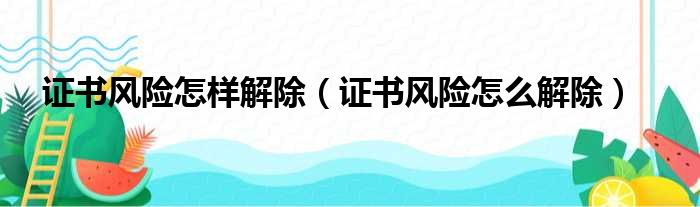 证书风险怎样解除（证书风险怎么解除）